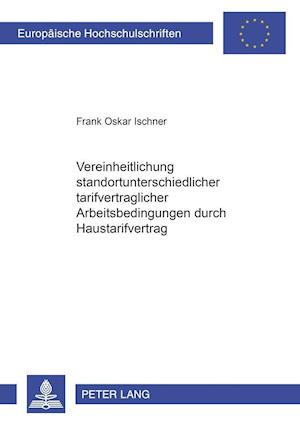 Europäische Hochschulschriften

Frank Oskar Ischner

Vereinheitlichung standortunterschiedlicher tarifvertraglicher Arbeitsbedingungen durch Haustarifvertrag

PETER LANG